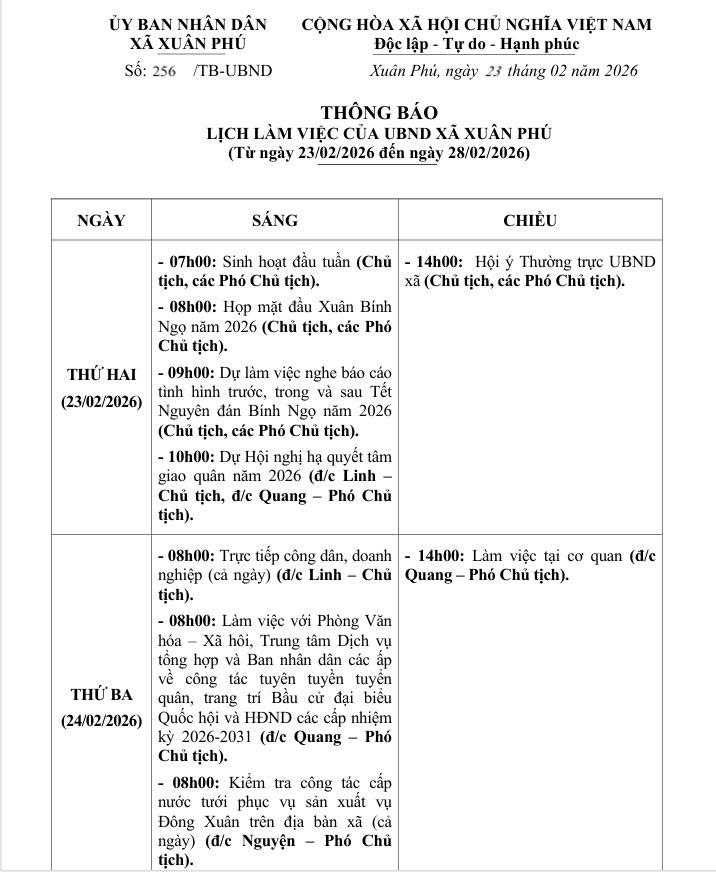 ỦY BAN NHÂN DÂN
XÃ XUÂN PHÚ

Số: 256 /TB-UBND

CỘNG HÒA XÃ HỘI CHỦ NGHĨA VIỆT NAM
Độc lập - Tự do - Hạnh phúc

Xuân Phú, ngày 23 tháng 02 năm 2026

THÔNG BÁO
LỊCH LÀM VIỆC CỦA UBND XÃ XUÂN PHÚ
(Từ ngày 23/02/2026 đến ngày 28/02/2026)

| NGÀY | SÁNG | CHIỀU |
|---|---|---|
| THỨ HAI (23/02/2026) | - 07h00: Sinh hoạt đầu tuần (Chủ tịch, các Phó Chủ tịch). - 08h00: Họp mặt đầu Xuân Bính Ngọ năm 2026 (Chủ tịch, các Phó Chủ tịch). - 09h00: Dự làm việc nghe báo cáo tình hình trước, trong và sau Tết Nguyên đán Bính Ngọ năm 2026 (Chủ tịch, các Phó Chủ tịch). - 10h00: Dự Hội nghị hạ quyết tâm giao quân năm 2026 (đ/c Linh – Chủ tịch, đ/c Quang – Phó Chủ tịch). | - 14h00: Hội ý Thường trực UBND xã (Chủ tịch, các Phó Chủ tịch). |
| THỨ BA (24/02/2026) | - 08h00: Trực tiếp công dân, doanh nghiệp (cả ngày) (đ/c Linh – Chủ tịch). - 08h00: Làm việc với Phòng Văn hóa – Xã hôi, Trung tâm Dịch vụ tổng hợp và Ban nhân dân các ấp về công tác tuyên tuyền tuyển quân, trang trí Bầu cử đại biểu Quốc hội và HĐND các cấp nhiệm kỳ 2026-2031 (đ/c Quang – Phó Chủ tịch). - 08h00: Kiểm tra công tác cấp nước tưới phục vụ sản xuất vụ Đông Xuân trên địa bàn xã (cả ngày) (đ/c Nguyện – Phó Chủ tịch). | - 14h00: Làm việc tại cơ quan (đ/c Quang – Phó Chủ tịch). |